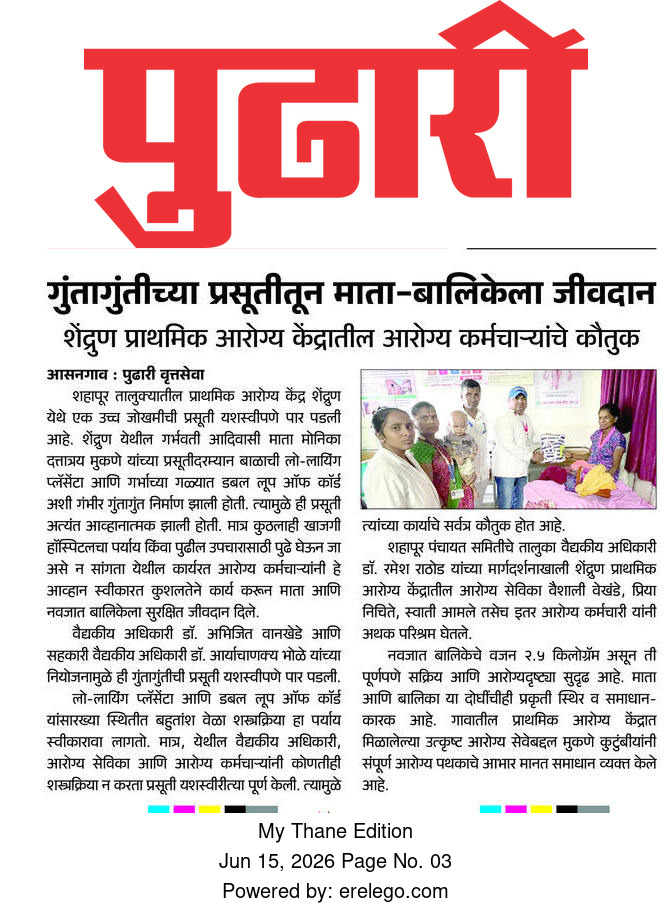 पुढारी

गुंतागुंतीच्या प्रसूतीतून माता-बालिकेला जीवदान

शेंद्रुण प्राथमिक आरोग्य केंद्रातील आरोग्य कर्मचाऱ्यांचे कौतुक

आसनगाव : पुढारी वृत्तसेवा

शहापूर तालुक्यातील प्राथमिक आरोग्य केंद्र शेंद्रुण येथे एक उच्च जोखमीची प्रसूती यशस्वीपणे पार पडली आहे. शेंद्रुण येथील गर्भवती आदिवासी माता मोनिका दत्तात्रय मुकणे यांच्या प्रसूतीदरम्यान बाळाची लो-लायिंग प्लॅसेंटा आणि गर्भाच्या गळ्यात डबल लूप ऑफ कॉर्ड अशी गंभीर गुंतागुंत निर्माण झाली होती. त्यामुळे ही प्रसूती अत्यंत आव्हानात्मक झाली होती. मात्र कुठलाही खाजगी हॉस्पिटलचा पर्याय किंवा पुढील उपचारासाठी पुढे घेऊन जा असे न सांगता येथील कार्यरत आरोग्य कर्मचाऱ्यांनी हे आव्हान स्वीकारत कुशलतेने कार्य करून माता आणि नवजात बालिकेला सुरक्षित जीवदान दिले.

वैद्यकीय अधिकारी डॉ. अभिजित वानखेडे आणि सहकारी वैद्यकीय अधिकारी डॉ. आर्याचाणक्य भोळे यांच्या नियोजनामुळे ही गुंतागुंतीची प्रसूती यशस्वीपणे पार पडली.

लो-लायिंग प्लॅसेंटा आणि डबल लूप ऑफ कॉर्ड यांसारख्या स्थितीत बहुतांश वेळा शस्त्रक्रिया हा पर्याय स्वीकारावा लागतो. मात्र, येथील वैद्यकीय अधिकारी, आरोग्य सेविका आणि आरोग्य कर्मचाऱ्यांनी कोणतीही शस्त्रक्रिया न करता प्रसूती यशस्वीरीत्या पूर्ण केली. त्यामुळे त्यांच्या कार्याचे सर्वत्र कौतुक होत आहे.

शहापूर पंचायत समितीचे तालुका वैद्यकीय अधिकारी डॉ. रमेश राठोड यांच्या मार्गदर्शनाखाली शेंद्रुण प्राथमिक आरोग्य केंद्रातील आरोग्य सेविका वैशाली वेखंडे, प्रिया निचिते, स्वाती आमले तसेच इतर आरोग्य कर्मचारी यांनी अथक परिश्रम घेतले.

नवजात बालिकेचे वजन २.५ किलोग्रॅम असून ती पूर्णपणे सक्रिय आणि आरोग्यदृष्ट्या सुदृढ आहे. माता आणि बालिका या दोघींचीही प्रकृती स्थिर व समाधानकारक आहे. गावातील प्राथमिक आरोग्य केंद्रात मिळालेल्या उत्कृष्ट आरोग्य सेवेबद्दल मुकणे कुटुंबीयांनी संपूर्ण आरोग्य पथकाचे आभार मानत समाधान व्यक्त केले आहे.

My Thane Edition
Jun 15, 2026 Page No. 03
Powered by: erelego.com